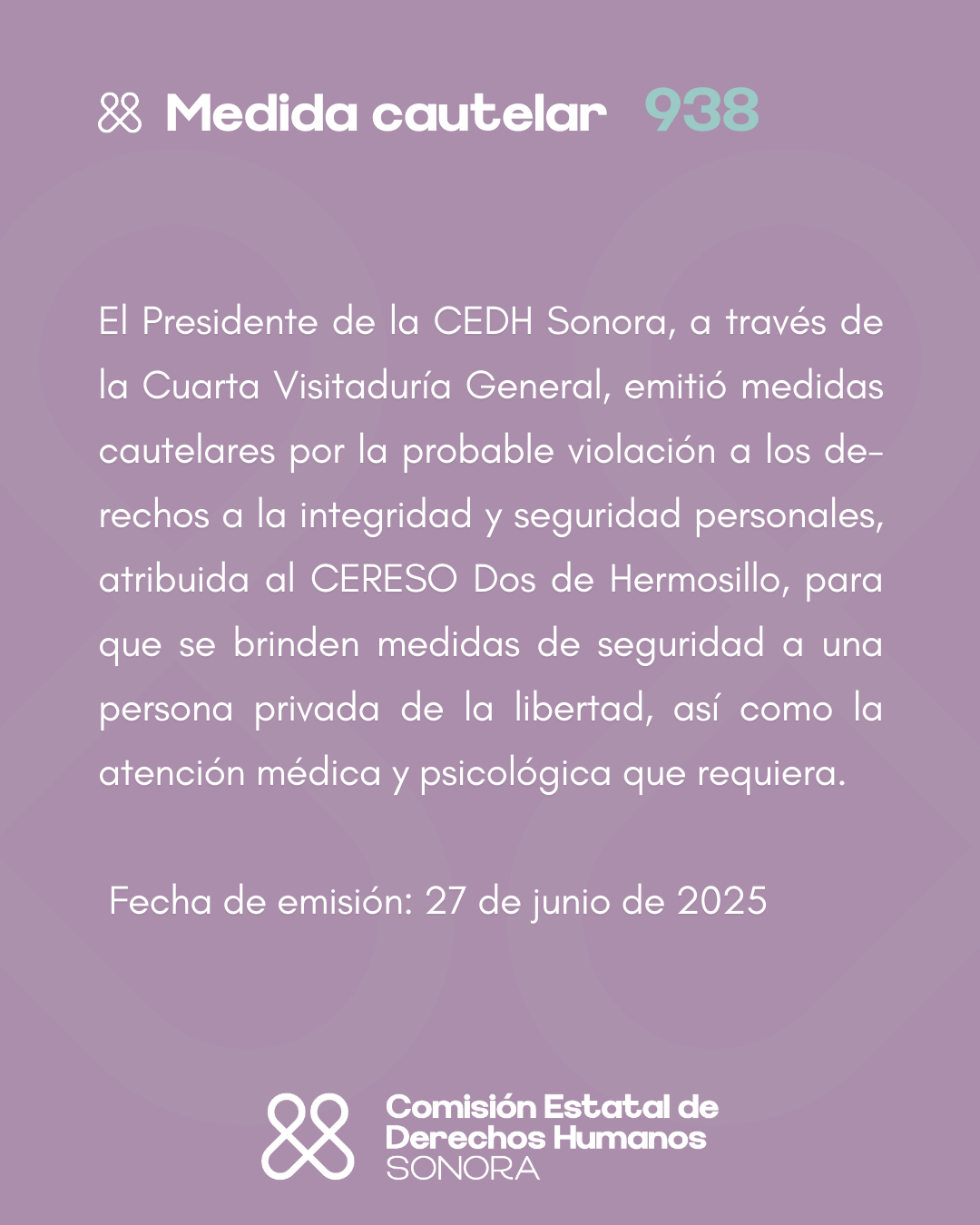 Medida cautelar 938

El Presidente de la CEDH Sonora, a través de la Cuarta Visitaduría General, emitió medidas cautelares por la probable violación a los derechos a la integridad y seguridad personales, atribuida al CERESO Dos de Hermosillo, para que se brinden medidas de seguridad a una persona privada de la libertad, así como la atención médica y psicológica que requiera.

Fecha de emisión: 27 de junio de 2025

Comisión Estatal de Derechos Humanos SONORA